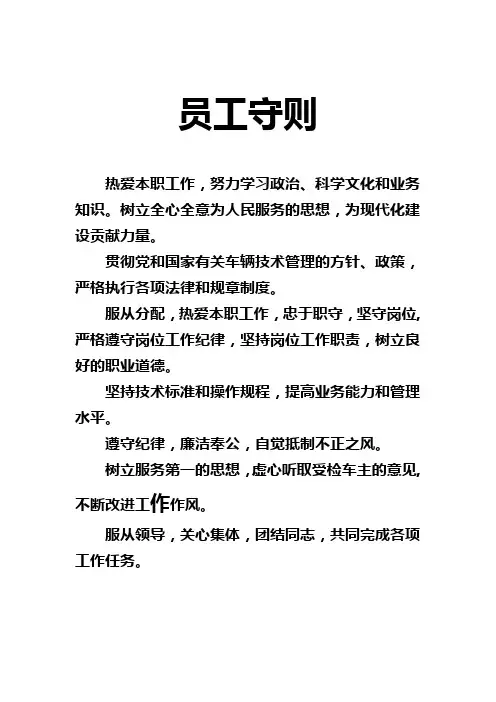 员工守则

热爱本职工作，努力学习政治、科学文化和业务知识。树立全心全意为人民服务的思想，为现代化建设贡献力量。

贯彻党和国家有关车辆技术管理的方针、政策，严格执行各项法律和规章制度。

服从分配，热爱本职工作，忠于职守，坚守岗位，严格遵守岗位工作纪律，坚持岗位工作职责，树立良好的职业道德。

坚持技术标准和操作规程，提高业务能力和管理水平。

遵守纪律，廉洁奉公，自觉抵制不正之风。

树立服务第一的思想，虚心听取受检车主的意见，不断改进工作作风。

服从领导，关心集体，团结同志，共同完成各项工作任务。